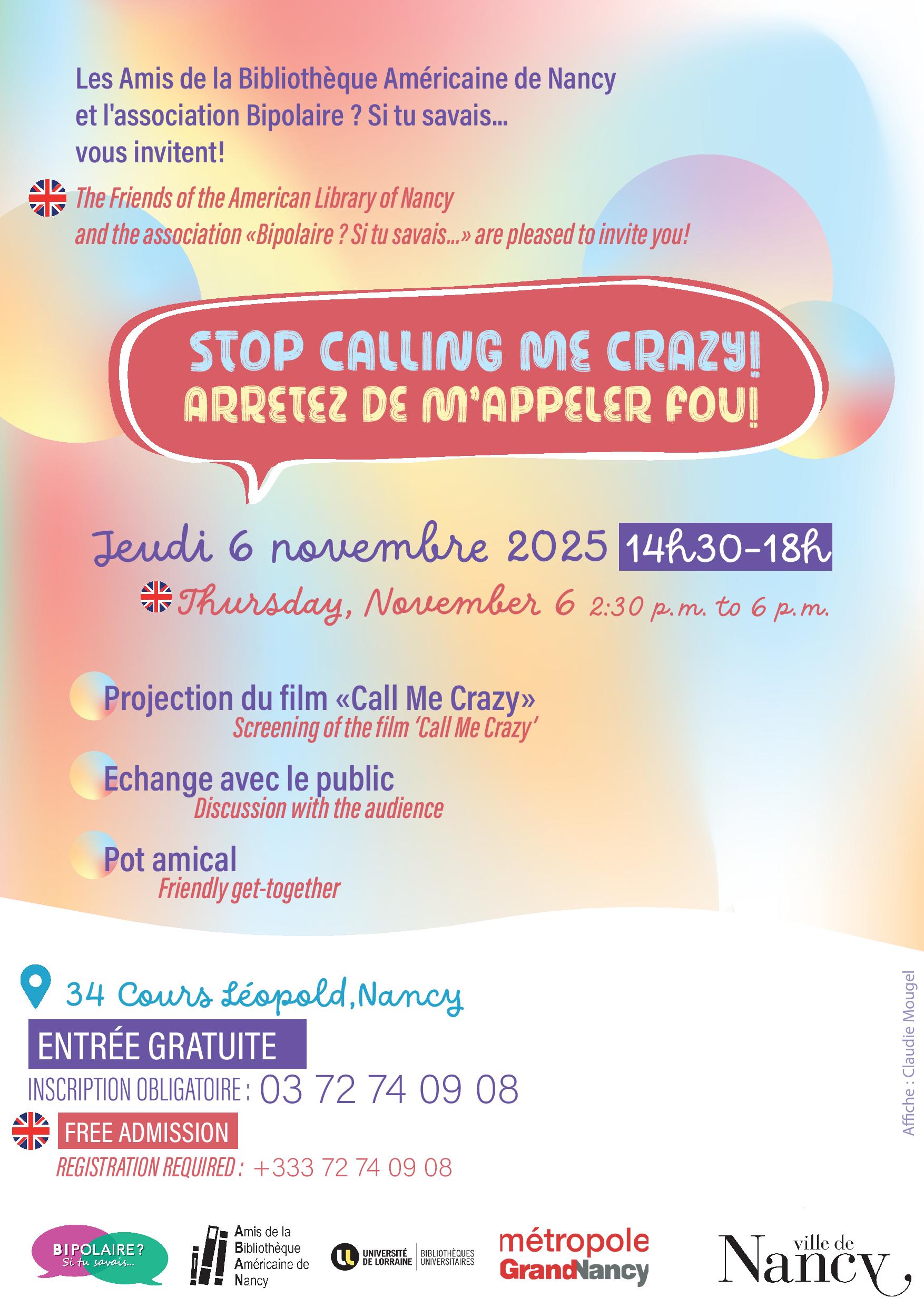 Les Amis de la Bibliothèque Américaine de Nancy et l'association Bipolaire ? Si tu savais... vous invitent!

The Friends of the American Library of Nancy and the association «Bipolaire ? Si tu savais...» are pleased to invite you!

STOP CALLING ME CRAZY!
ARRETEZ DE M'APPELER FOU!

Jeudi 6 novembre 2025 14h30-18h

Thursday, November 6 2:30 p.m. to 6 p.m.

Projection du film «Call Me Crazy»
Screening of the film 'Call Me Crazy'

Echange avec le public
Discussion with the audience

Pot amical
Friendly get-together

34 Cours Léopold, Nancy

ENTRÉE GRATUITE

INSCRIPTION OBLIGATOIRE : 03 72 74 09 08

FREE ADMISSION

REGISTRATION REQUIRED : +333 72 74 09 08

Affiche : Claudie Mougel

BIPOLAIRE?
Si tu savais...

Amis de la Bibliothèque Américaine de Nancy

UNIVERSITÉ DE LORRAINE BIBLIOTHÈQUES UNIVERSITAIRES

métropole GrandNancy

ville de Nancy